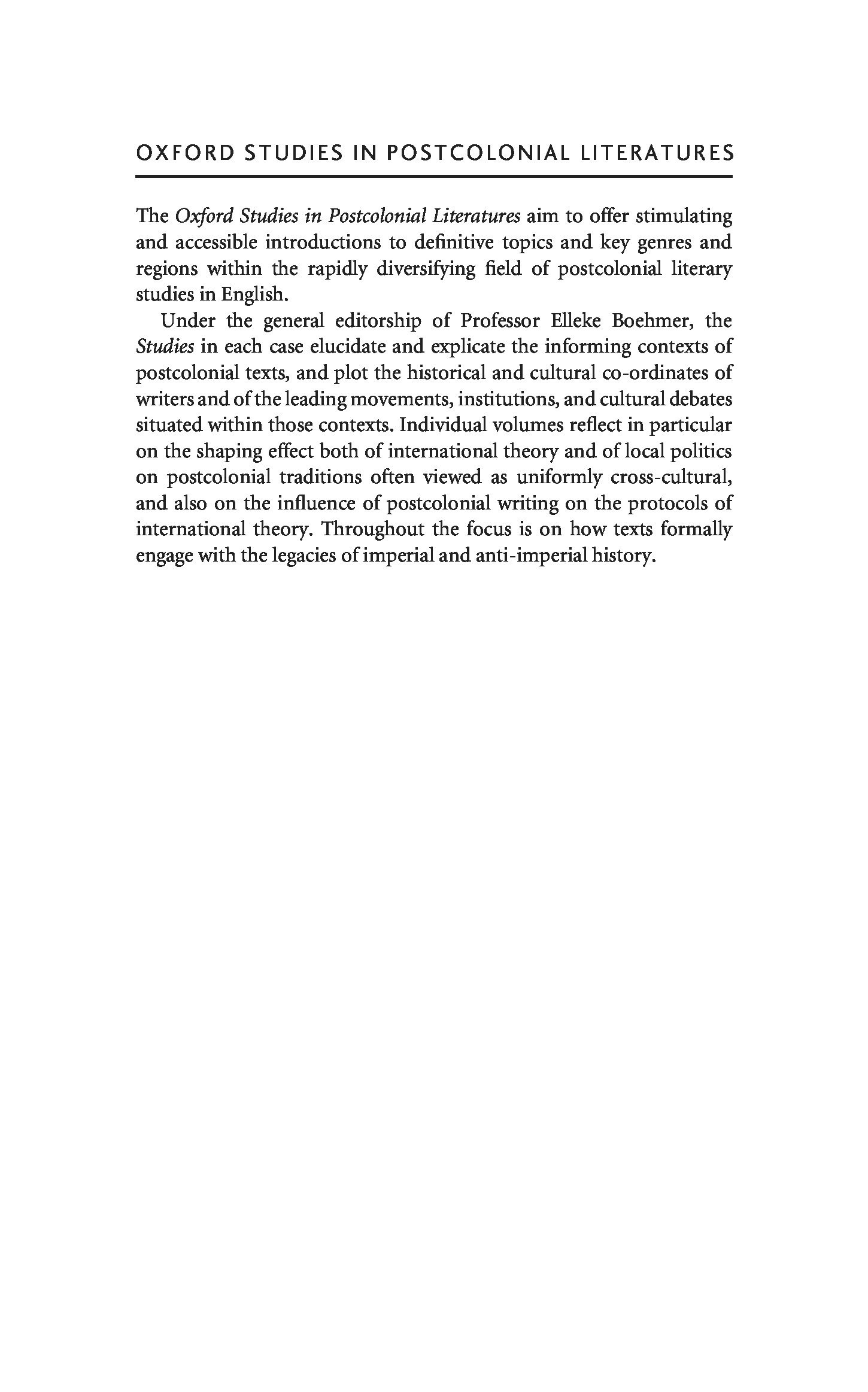 OXFORD STUDIES IN POSTCOLONIAL LITERATURES

The Oxford Studies in Postcolonial Literatures aim to offer stimulating and accessible introductions to definitive topics and key genres and regions within the rapidly diversifying field of postcolonial literary studies in English.

Under the general editorship of Professor Elleke Boehmer, the Studies in each case elucidate and explicate the informing contexts of postcolonial texts, and plot the historical and cultural co-ordinates of writers and of the leading movements, institutions, and cultural debates situated within those contexts. Individual volumes reflect in particular on the shaping effect both of international theory and of local politics on postcolonial traditions often viewed as uniformly cross-cultural, and also on the influence of postcolonial writing on the protocols of international theory. Throughout the focus is on how texts formally engage with the legacies of imperial and anti-imperial history.